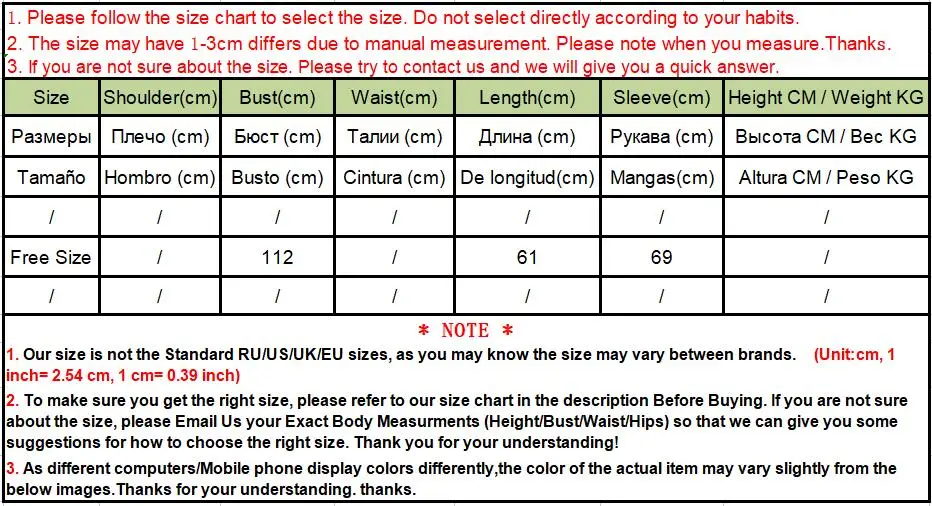 1. Please follow the size chart to select the size. Do not select directly according to your habits.
2. The size may have 1-3cm differs due to manual measurement. Please note when you measure.Thanks.
3. If you are not sure about the size. Please try to contact us and we will give you a quick answer.

| Size | Shoulder(cm) | Bust(cm) | Waist(cm) | Length(cm) | Sleeve(cm) | Height CM / Weight KG |
|---|---|---|---|---|---|---|
| Размеры | Плечо (cm) | Бюст (cm) | Талии (cm) | Длина (cm) | Рукава (cm) | Высота CM / Вес KG |
| Tamaño | Hombro (cm) | Busto (cm) | Cintura (cm) | De longitud(cm) | Mangas(cm) | Altura CM / Peso KG |
| / | / | / | / | / | / | / |
| Free Size | / | 112 | / | 61 | 69 | / |
| / | / | / | / | / | / | / |

* NOTE *
1. Our size is not the Standard RU/US/UK/EU sizes, as you may know the size may vary between brands. (Unit:cm, 1 inch= 2.54 cm, 1 cm= 0.39 inch)
2. To make sure you get the right size, please refer to our size chart in the description Before Buying. If you are not sure about the size, please Email Us your Exact Body Measurments (Height/Bust/Waist/Hips) so that we can give you some suggestions for how to choose the right size. Thank you for your understanding!
3. As different computers/Mobile phone display colors differently,the color of the actual item may vary slightly from the below images.Thanks for your understanding. thanks.